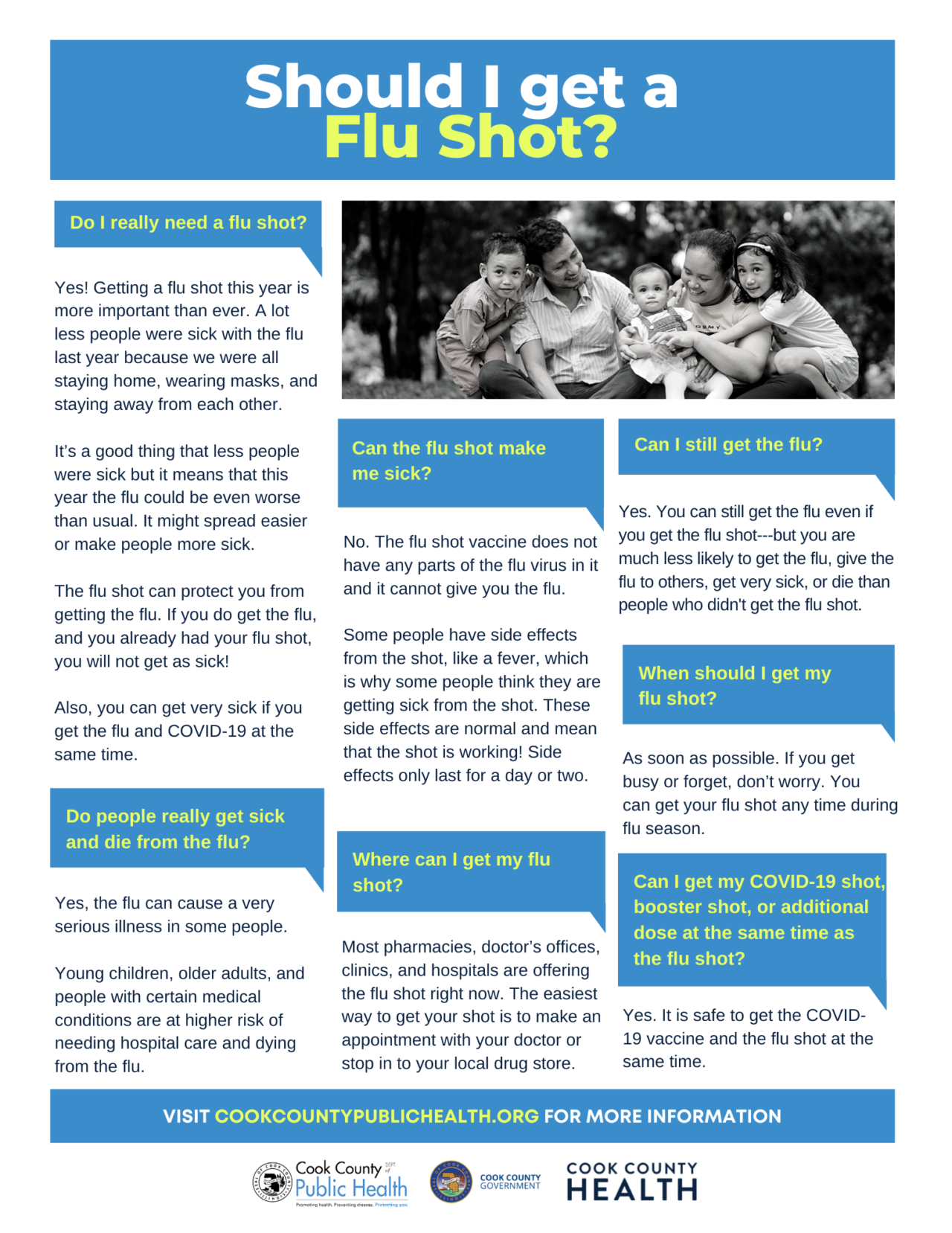 Should I get a Flu Shot?

Do I really need a flu shot?

Yes! Getting a flu shot this year is more important than ever. A lot less people were sick with the flu last year because we were all staying home, wearing masks, and staying away from each other.

It's a good thing that less people were sick but it means that this year the flu could be even worse than usual. It might spread easier or make people more sick.

The flu shot can protect you from getting the flu. If you do get the flu, and you already had your flu shot, you will not get as sick!

Also, you can get very sick if you get the flu and COVID-19 at the same time.

Do people really get sick and die from the flu?

Yes, the flu can cause a very serious illness in some people.

Young children, older adults, and people with certain medical conditions are at higher risk of needing hospital care and dying from the flu.

Can the flu shot make me sick?

No. The flu shot vaccine does not have any parts of the flu virus in it and it cannot give you the flu.

Some people have side effects from the shot, like a fever, which is why some people think they are getting sick from the shot. These side effects are normal and mean that the shot is working! Side effects only last for a day or two.

Where can I get my flu shot?

Most pharmacies, doctor's offices, clinics, and hospitals are offering the flu shot right now. The easiest way to get your shot is to make an appointment with your doctor or stop in to your local drug store.

Can I still get the flu?

Yes. You can still get the flu even if you get the flu shot---but you are much less likely to get the flu, give the flu to others, get very sick, or die than people who didn't get the flu shot.

When should I get my flu shot?

As soon as possible. If you get busy or forget, don't worry. You can get your flu shot any time during flu season.

Can I get my COVID-19 shot, booster shot, or additional dose at the same time as the flu shot?

Yes. It is safe to get the COVID-19 vaccine and the flu shot at the same time.

VISIT COOKCOUNTYPUBLICHEALTH.ORG FOR MORE INFORMATION

Cook County DEPT of Public Health
Promoting health. Preventing disease. Protecting you.

COOK COUNTY GOVERNMENT

COOK COUNTY HEALTH